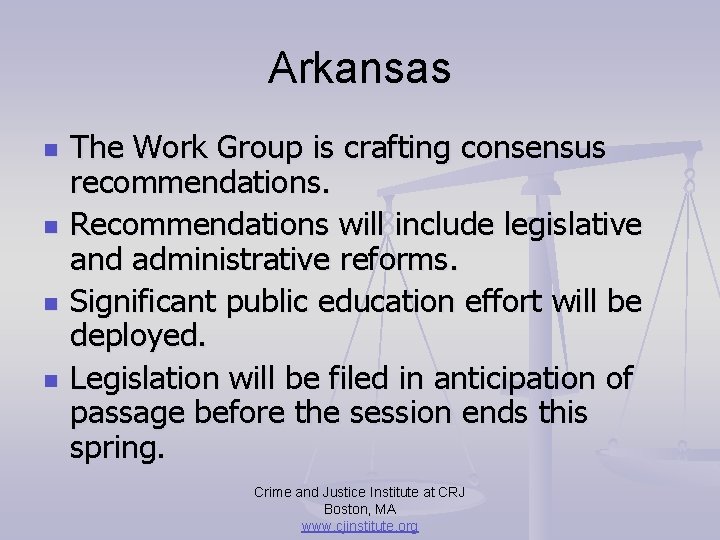 Arkansas

• The Work Group is crafting consensus recommendations.
• Recommendations will include legislative and administrative reforms.
• Significant public education effort will be deployed.
• Legislation will be filed in anticipation of passage before the session ends this spring.

Crime and Justice Institute at CRJ
Boston, MA
www.cjinstitute.org